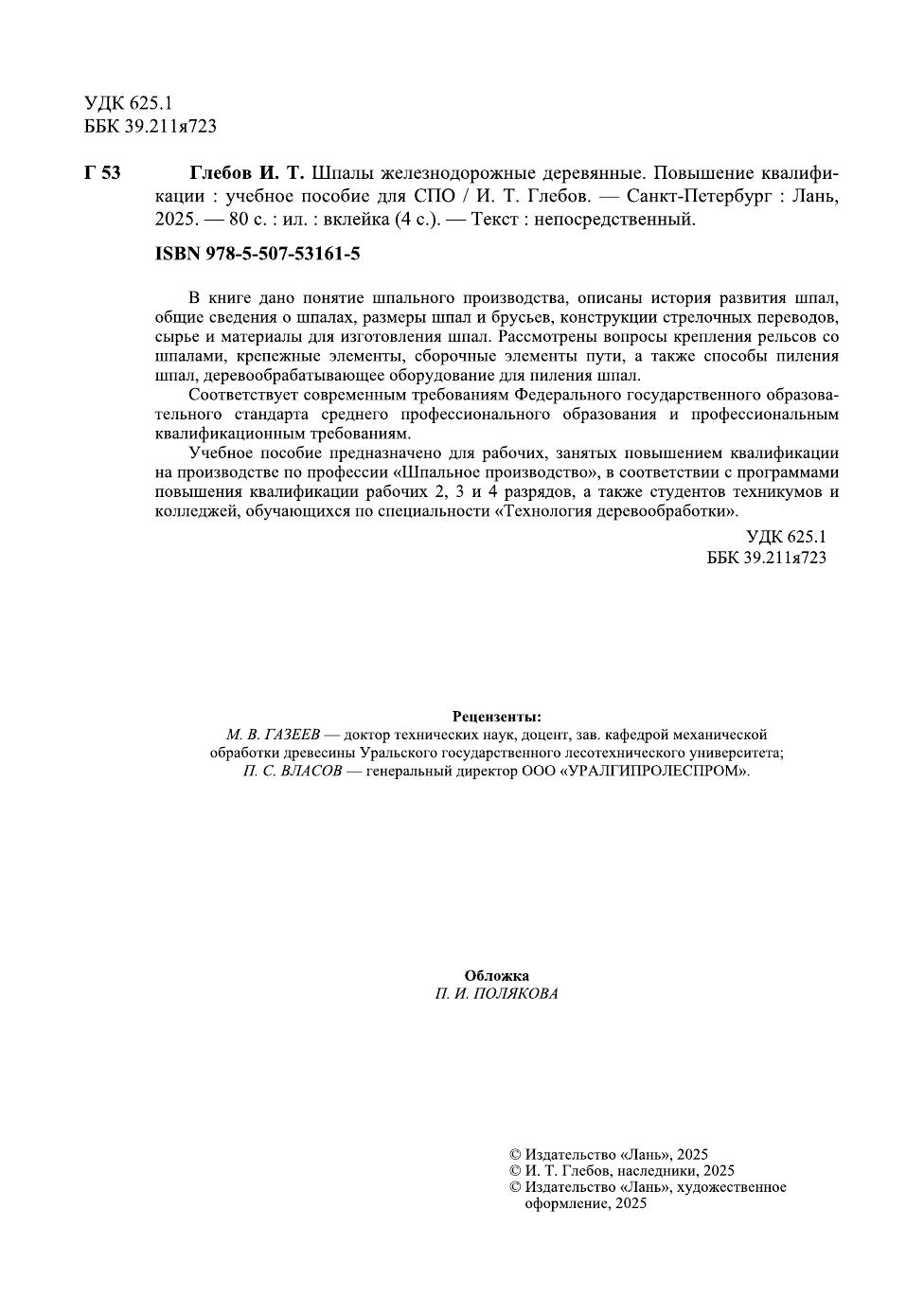 УДК 625.1
ББК 39.211я723

Г 53

Глебов И. Т. Шпалы железнодорожные деревянные. Повышение квалификации : учебное пособие для СПО / И. Т. Глебов. — Санкт-Петербург : Лань, 2025. — 80 с. : ил. : вклейка (4 с.). — Текст : непосредственный.

ISBN 978-5-507-53161-5

В книге дано понятие шпального производства, описаны история развития шпал, общие сведения о шпалах, размеры шпал и брусьев, конструкции стрелочных переводов, сырье и материалы для изготовления шпал. Рассмотрены вопросы крепления рельсов со шпалами, крепежные элементы, сборочные элементы пути, а также способы пиления шпал, деревообрабатывающее оборудование для пиления шпал.

Соответствует современным требованиям Федерального государственного образовательного стандарта среднего профессионального образования и профессиональным квалификационным требованиям.

Учебное пособие предназначено для рабочих, занятых повышением квалификации на производстве по профессии «Шпальное производство», в соответствии с программами повышения квалификации рабочих 2, 3 и 4 разрядов, а также студентов техникумов и колледжей, обучающихся по специальности «Технология деревообработки».

УДК 625.1
ББК 39.211я723

Рецензенты:
М. В. ГАЗЕЕВ — доктор технических наук, доцент, зав. кафедрой механической обработки древесины Уральского государственного лесотехнического университета;
П. С. ВЛАСОВ — генеральный директор ООО «УРАЛГИПРОЛЕСПРОМ».

Обложка
П. И. ПОЛЯКОВА

© Издательство «Лань», 2025
© И. Т. Глебов, наследники, 2025
© Издательство «Лань», художественное оформление, 2025